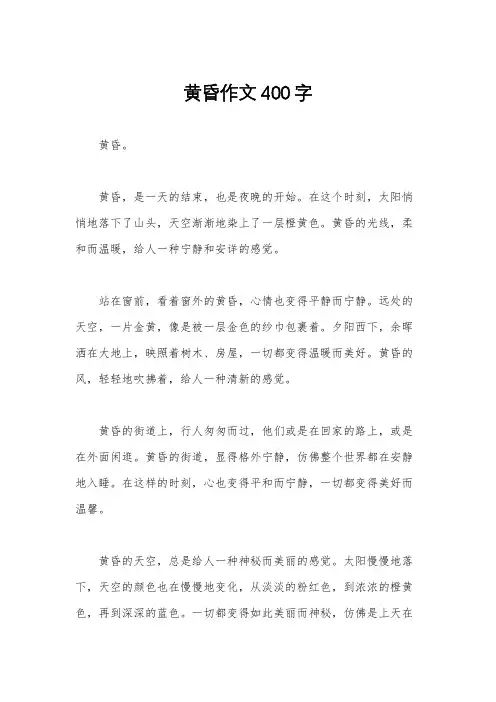 黄昏作文400字

黄昏。

黄昏，是一天的结束，也是夜晚的开始。在这个时刻，太阳悄悄地落下了山头，天空渐渐地染上了一层橙黄色。黄昏的光线，柔和而温暖，给人一种宁静和安详的感觉。

站在窗前，看着窗外的黄昏，心情也变得平静而宁静。远处的天空，一片金黄，像是被一层金色的纱巾包裹着。夕阳西下，余晖洒在大地上，映照着树木、房屋，一切都变得温暖而美好。黄昏的风，轻轻地吹拂着，给人一种清新的感觉。

黄昏的街道上，行人匆匆而过，他们或是在回家的路上，或是在外面闲逛。黄昏的街道，显得格外宁静，仿佛整个世界都在安静地入睡。在这样的时刻，心也变得平和而宁静，一切都变得美好而温馨。

黄昏的天空，总是给人一种神秘而美丽的感觉。太阳慢慢地落下，天空的颜色也在慢慢地变化，从淡淡的粉红色，到浓浓的橙黄色，再到深深的蓝色。一切都变得如此美丽而神秘，仿佛是上天在